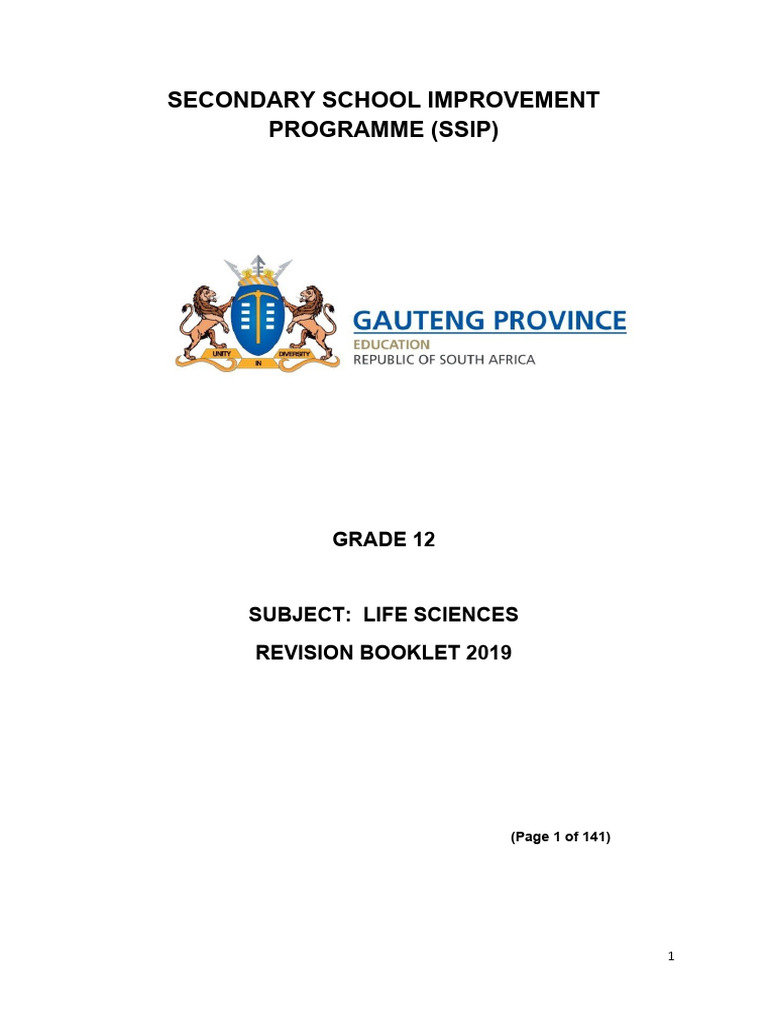 SECONDARY SCHOOL IMPROVEMENT PROGRAMME (SSIP)

UNITY IN DIVERSITY

GAUTENG PROVINCE
EDUCATION
REPUBLIC OF SOUTH AFRICA

GRADE 12

SUBJECT: LIFE SCIENCES

REVISION BOOKLET 2019

(Page 1 of 141)

1